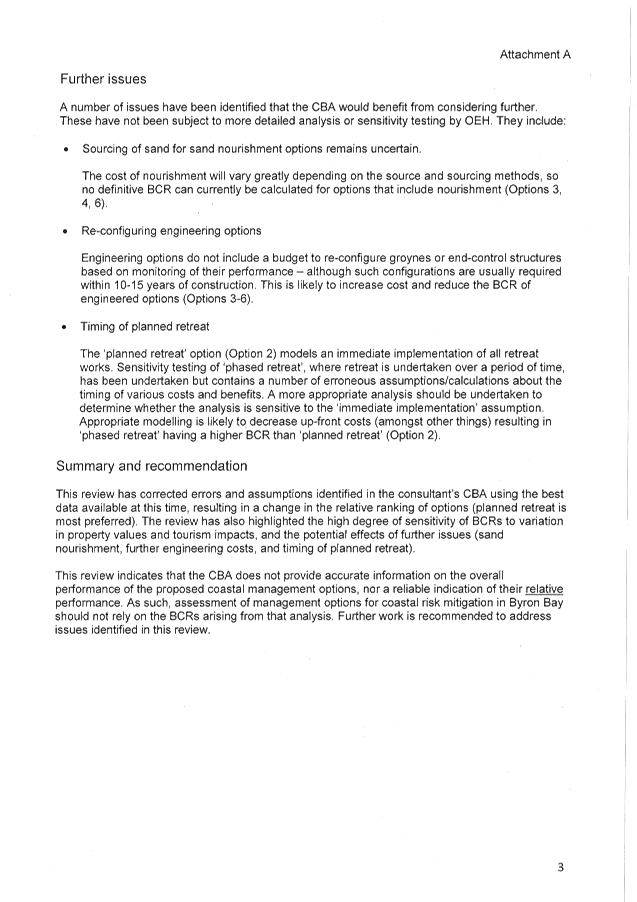 Attachment A

Further issues

A number of issues have been identified that the CBA would benefit from considering further. These have not been subject to more detailed analysis or sensitivity testing by OEH. They include:

• Sourcing of sand for sand nourishment options remains uncertain.

The cost of nourishment will vary greatly depending on the source and sourcing methods, so no definitive BCR can currently be calculated for options that include nourishment (Options 3, 4, 6).

• Re-configuring engineering options

Engineering options do not include a budget to re-configure groynes or end-control structures based on monitoring of their performance – although such configurations are usually required within 10-15 years of construction. This is likely to increase cost and reduce the BCR of engineered options (Options 3-6).

• Timing of planned retreat

The 'planned retreat' option (Option 2) models an immediate implementation of all retreat works. Sensitivity testing of 'phased retreat', where retreat is undertaken over a period of time, has been undertaken but contains a number of erroneous assumptions/calculations about the timing of various costs and benefits. A more appropriate analysis should be undertaken to determine whether the analysis is sensitive to the 'immediate implementation' assumption. Appropriate modelling is likely to decrease up-front costs (amongst other things) resulting in 'phased retreat' having a higher BCR than 'planned retreat' (Option 2).

Summary and recommendation

This review has corrected errors and assumptions identified in the consultant's CBA using the best data available at this time, resulting in a change in the relative ranking of options (planned retreat is most preferred). The review has also highlighted the high degree of sensitivity of BCRs to variation in property values and tourism impacts, and the potential effects of further issues (sand nourishment, further engineering costs, and timing of planned retreat).

This review indicates that the CBA does not provide accurate information on the overall performance of the proposed coastal management options, nor a reliable indication of their relative performance. As such, assessment of management options for coastal risk mitigation in Byron Bay should not rely on the BCRs arising from that analysis. Further work is recommended to address issues identified in this review.

3